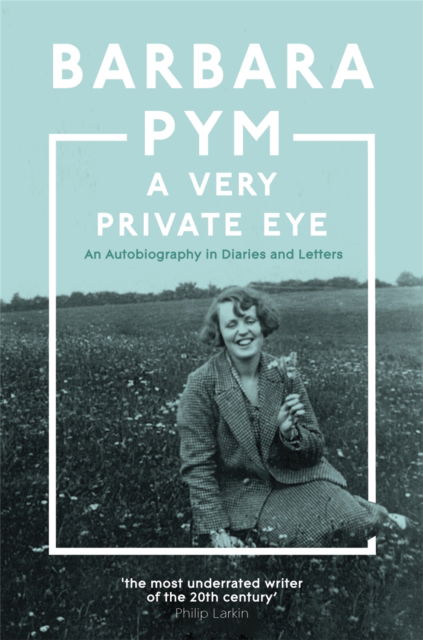 BARBARA PYM

A VERY PRIVATE EYE

An Autobiography in Diaries and Letters

'the most underrated writer of the 20th century'
Philip Larkin